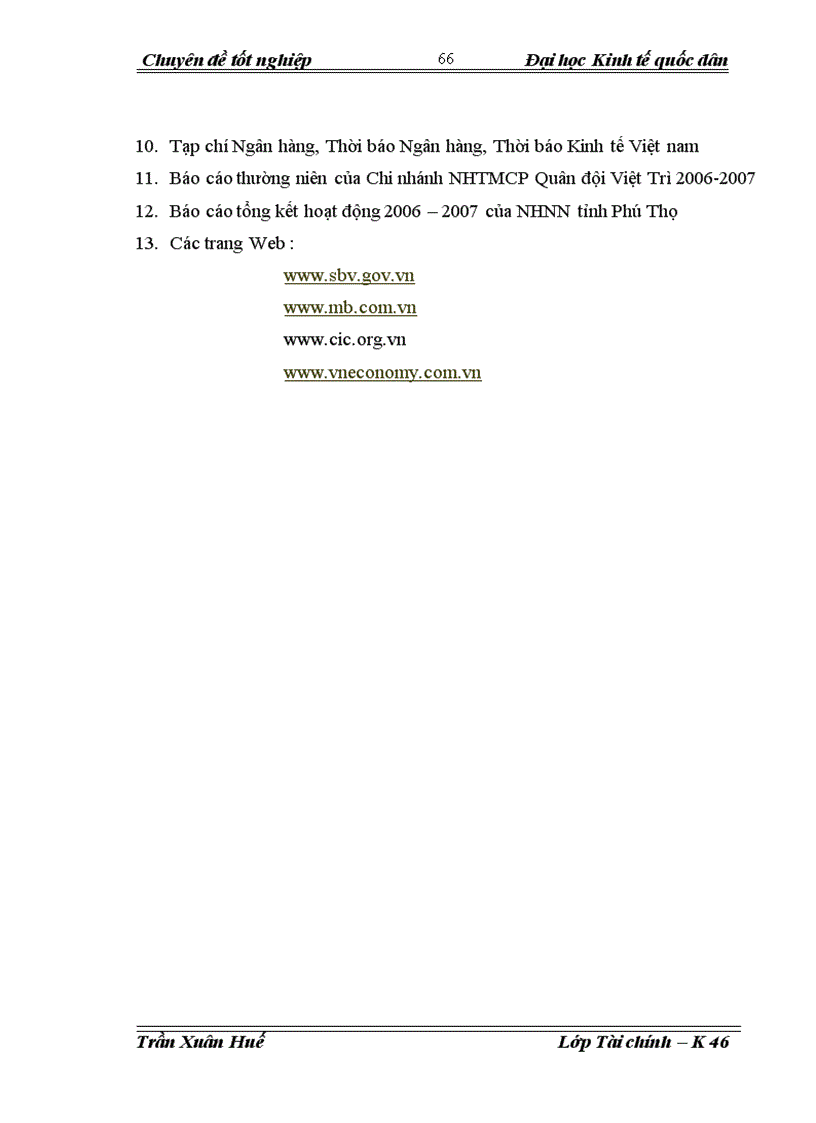 Chuyên đề tốt nghiệp 66 Đại học Kinh tế quốc dân

10. Tạp chí Ngân hàng, Thời báo Ngân hàng, Thời báo Kinh tế Việt nam
11. Báo cáo thường niên của Chi nhánh NHTMCP Quân đội Việt Trì 2006-2007
12. Báo cáo tổng kết hoạt động 2006 – 2007 của NHNN tỉnh Phú Thọ
13. Các trang Web :
www.sbv.gov.vn
www.mb.com.vn
www.cic.org.vn
www.vneconomy.com.vn

Trần Xuân Huế Lớp Tài chính – K 46